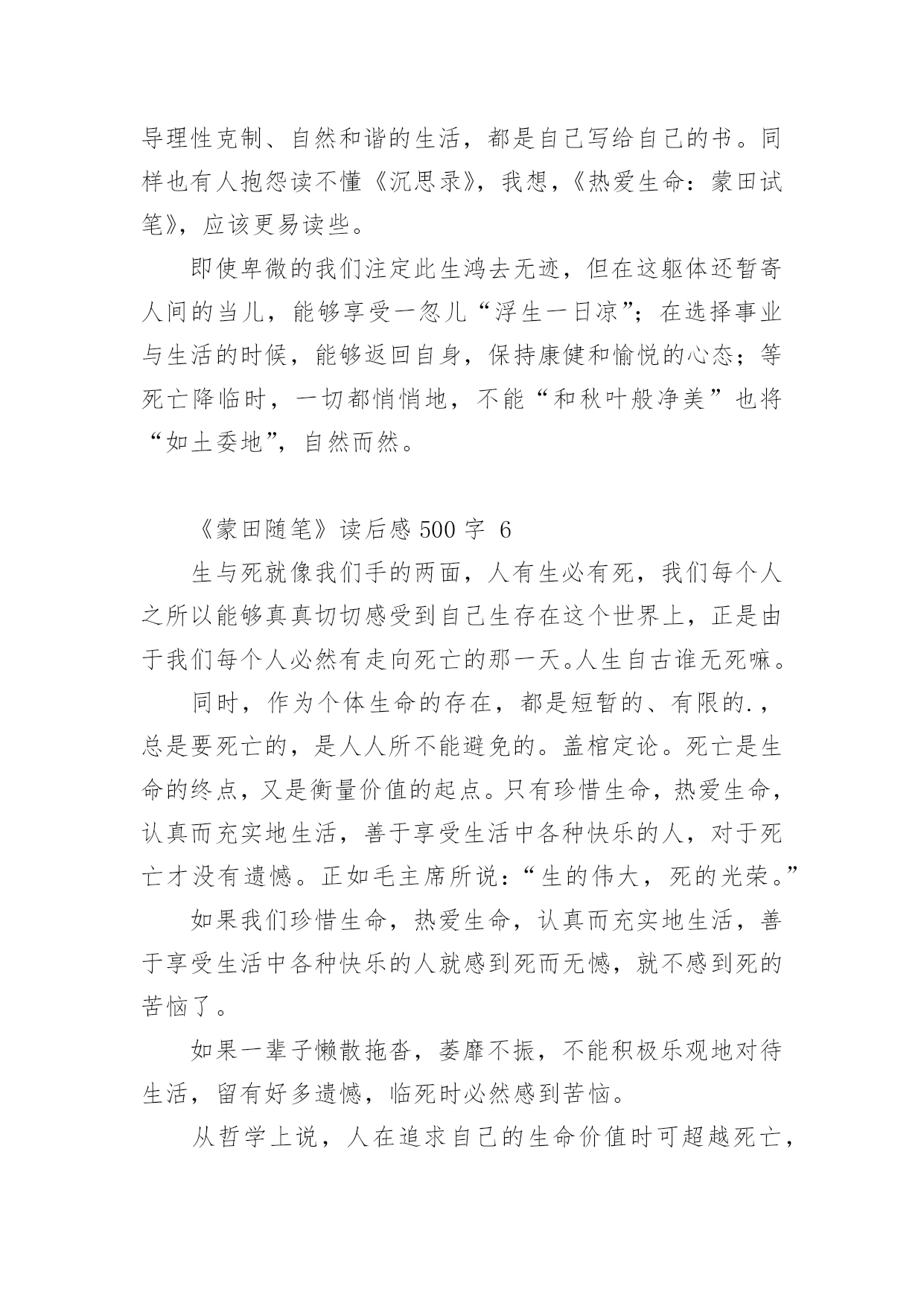 导理性克制、自然和谐的生活，都是自己写给自己的书。同样也有人抱怨读不懂《沉思录》，我想，《热爱生命：蒙田试笔》，应该更易读些。

即使卑微的我们注定此生鸿去无迹，但在这躯体还暂寄人间的当儿，能够享受一忽儿“浮生一日凉”；在选择事业与生活的时候，能够返回自身，保持康健和愉悦的心态；等死亡降临时，一切都悄悄地，不能“和秋叶般净美”也将“如土委地”，自然而然。

《蒙田随笔》读后感 500 字 6

生与死就像我们手的两面，人有生必有死，我们每个人之所以能够真真切切感受到自己生存在这个世界上，正是由于我们每个人必然有走向死亡的那一天。人生自古谁无死嘛。

同时，作为个体生命的存在，都是短暂的、有限的.，总是要死亡的，是人人所不能避免的。盖棺定论。死亡是生命的终点，又是衡量价值的起点。只有珍惜生命，热爱生命，认真而充实地生活，善于享受生活中各种快乐的人，对于死亡才没有遗憾。正如毛主席所说：“生的伟大，死的光荣。”

如果我们珍惜生命，热爱生命，认真而充实地生活，善于享受生活中各种快乐的人就感到死而无憾，就不感到死的苦恼了。

如果一辈子懒散拖沓，萎靡不振，不能积极乐观地对待生活，留有好多遗憾，临死时必然感到苦恼。

从哲学上说，人在追求自己的生命价值时可超越死亡，